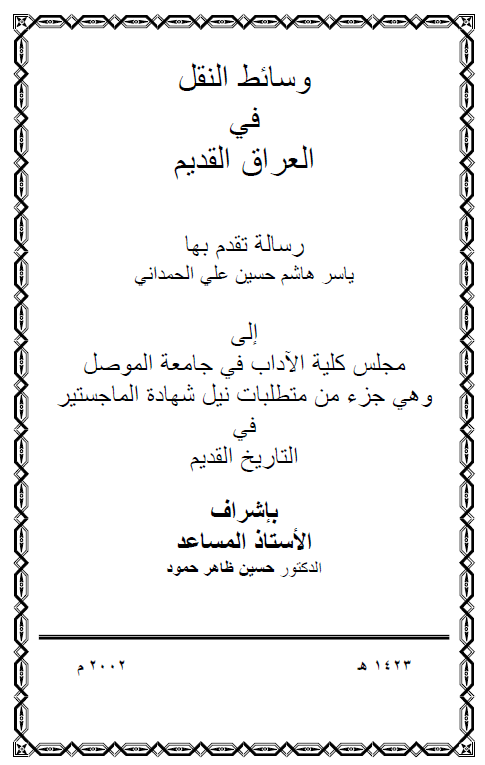 وسائط النقل
في
العراق القديم

رسالة تقدم بها
ياسر هاشم حسين علي الحمداني

إلى
مجلس كلية الآداب في جامعة الموصل
وهي جزء من متطلبات نيل شهادة الماجستير
في
التاريخ القديم

بإشراف
الأستاذ المساعد
الدكتور حسين ظاهر حمود

١٤٢٣ هـ

٢٠٠٢ م